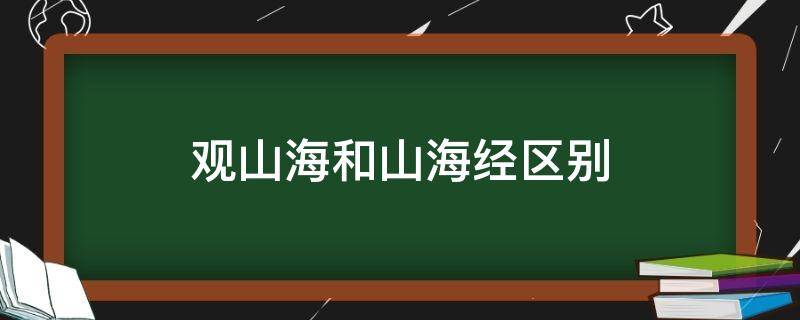 观山海和山海经区别